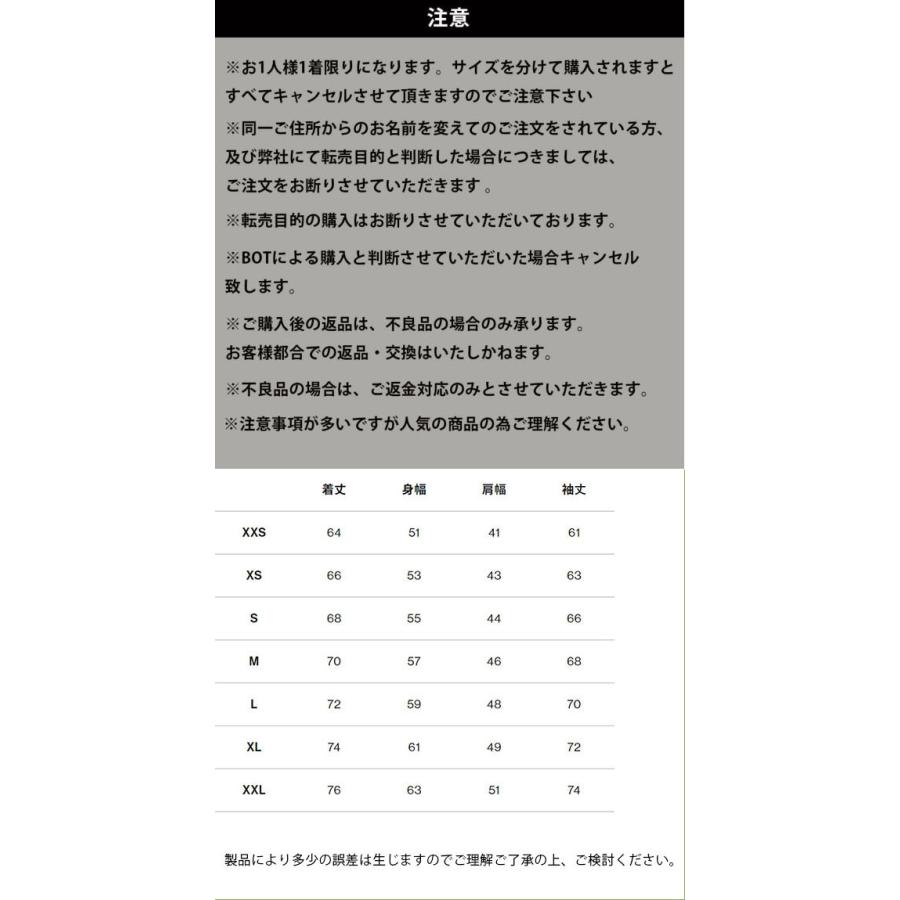 注意

※お1人様1着限りになります。サイズを分けて購入されますとすべてキャンセルさせて頂きますのでご注意下さい

※同一ご住所からのお名前を変えてのご注文をされている方、及び弊社にて転売目的と判断した場合につきましては、ご注文をお断りさせていただきます。

※転売目的の購入はお断りさせていただいております。

※BOTによる購入と判断させていただいた場合キャンセル致します。

※ご購入後の返品は、不良品の場合のみ承ります。お客様都合での返品・交換はいたしかねます。

※不良品の場合は、ご返金対応のみとさせていただきます。

※注意事項が多いですが人気の商品の為ご理解ください。

| | 着丈 | 身幅 | 肩幅 | 袖丈 |
|---|---|---|---|---|
| XXS | 64 | 51 | 41 | 61 |
| XS | 66 | 53 | 43 | 63 |
| S | 68 | 55 | 44 | 66 |
| M | 70 | 57 | 46 | 68 |
| L | 72 | 59 | 48 | 70 |
| XL | 74 | 61 | 49 | 72 |
| XXL | 76 | 63 | 51 | 74 |

製品により多少の誤差は生じますのでご理解ご了承の上、ご検討ください。